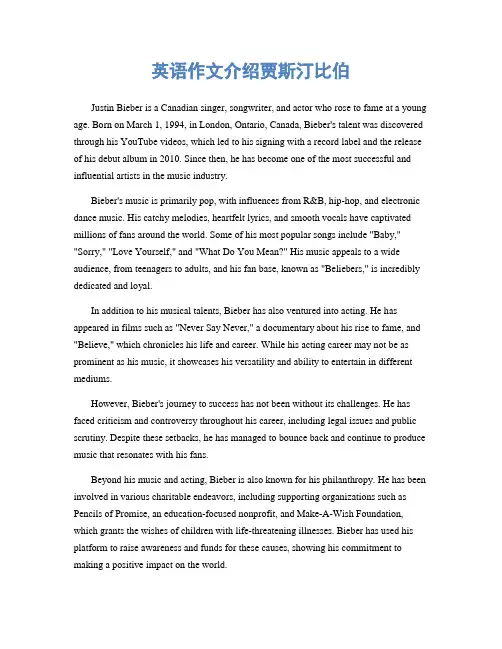 英语作文介绍贾斯汀比伯

Justin Bieber is a Canadian singer, songwriter, and actor who rose to fame at a young age. Born on March 1, 1994, in London, Ontario, Canada, Bieber's talent was discovered through his YouTube videos, which led to his signing with a record label and the release of his debut album in 2010. Since then, he has become one of the most successful and influential artists in the music industry.

Bieber's music is primarily pop, with influences from R&B, hip-hop, and electronic dance music. His catchy melodies, heartfelt lyrics, and smooth vocals have captivated millions of fans around the world. Some of his most popular songs include "Baby," "Sorry," "Love Yourself," and "What Do You Mean?" His music appeals to a wide audience, from teenagers to adults, and his fan base, known as "Beliebers," is incredibly dedicated and loyal.

In addition to his musical talents, Bieber has also ventured into acting. He has appeared in films such as "Never Say Never," a documentary about his rise to fame, and "Believe," which chronicles his life and career. While his acting career may not be as prominent as his music, it showcases his versatility and ability to entertain in different mediums.

However, Bieber's journey to success has not been without its challenges. He has faced criticism and controversy throughout his career, including legal issues and public scrutiny. Despite these setbacks, he has managed to bounce back and continue to produce music that resonates with his fans.

Beyond his music and acting, Bieber is also known for his philanthropy. He has been involved in various charitable endeavors, including supporting organizations such as Pencils of Promise, an education-focused nonprofit, and Make-A-Wish Foundation, which grants the wishes of children with life-threatening illnesses. Bieber has used his platform to raise awareness and funds for these causes, showing his commitment to making a positive impact on the world.